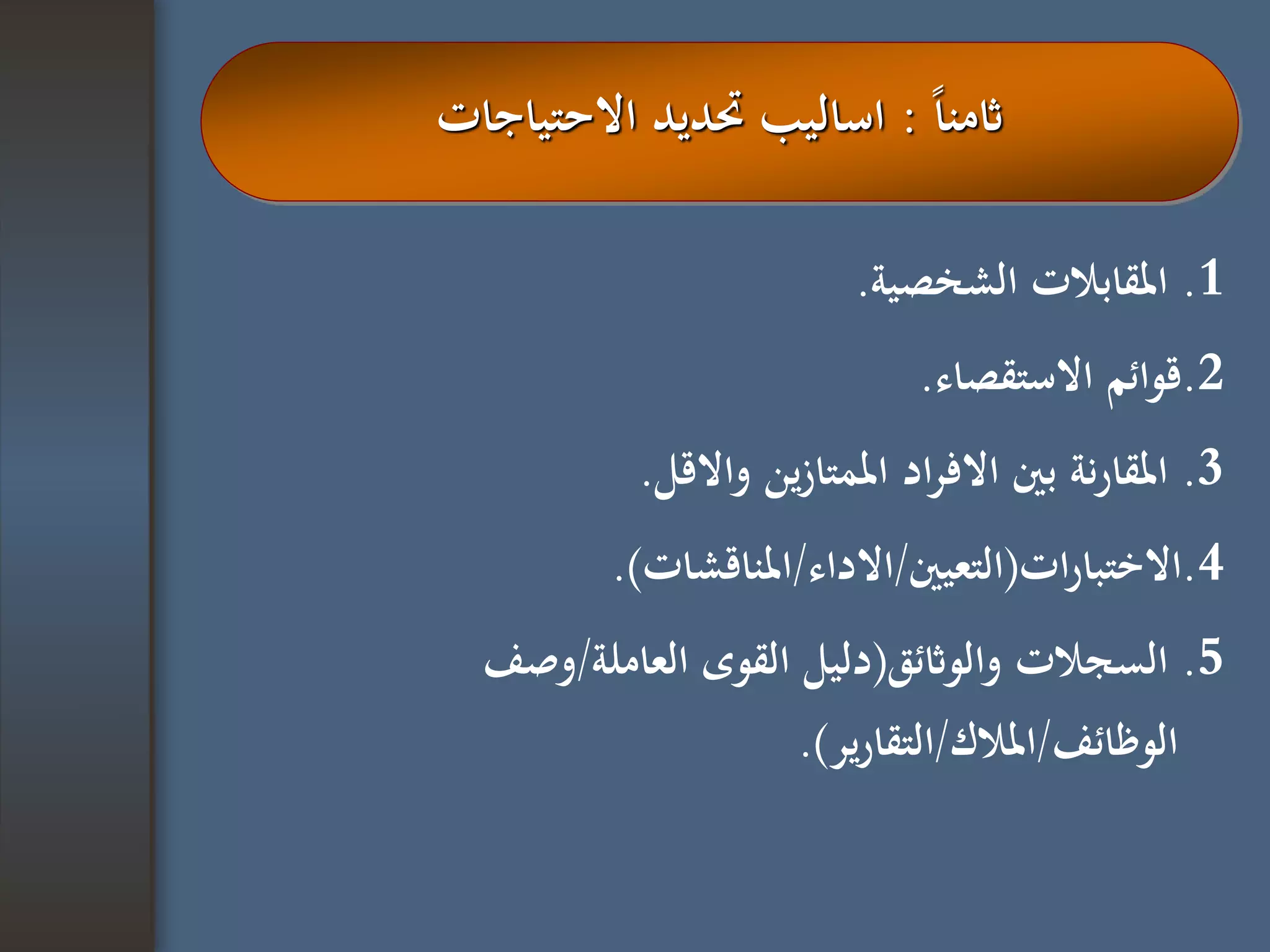 ثامناً : اساليب تحديد الاحتياجات

1. المقابلات الشخصية.

2.قوائم الاستقصاء.

3. المقارنة بين الافراد الممتازين والاقل.

4.الاختبارات(التعيين/الاداء/المناقشات).

5. السجلات والوثائق(دليل القوى العاملة/وصف الوظائف/الملاك/التقارير).